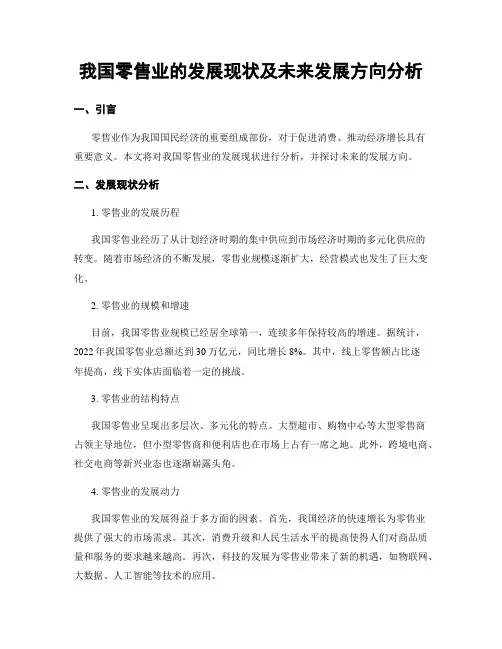 我国零售业的发展现状及未来发展方向分析

一、引言

零售业作为我国国民经济的重要组成部份，对于促进消费、推动经济增长具有重要意义。本文将对我国零售业的发展现状进行分析，并探讨未来的发展方向。

二、发展现状分析

1. 零售业的发展历程

我国零售业经历了从计划经济时期的集中供应到市场经济时期的多元化供应的转变。随着市场经济的不断发展，零售业规模逐渐扩大，经营模式也发生了巨大变化。

2. 零售业的规模和增速

目前，我国零售业规模已经居全球第一，连续多年保持较高的增速。据统计，2022 年我国零售业总额达到 30 万亿元，同比增长 8%。其中，线上零售额占比逐年提高，线下实体店面临着一定的挑战。

3. 零售业的结构特点

我国零售业呈现出多层次、多元化的特点。大型超市、购物中心等大型零售商占领主导地位，但小型零售商和便利店也在市场上占有一席之地。此外，跨境电商、社交电商等新兴业态也逐渐崭露头角。

4. 零售业的发展动力

我国零售业的发展得益于多方面的因素。首先，我国经济的快速增长为零售业提供了强大的市场需求。其次，消费升级和人民生活水平的提高使得人们对商品质量和服务的要求越来越高。再次，科技的发展为零售业带来了新的机遇，如物联网、大数据、人工智能等技术的应用。